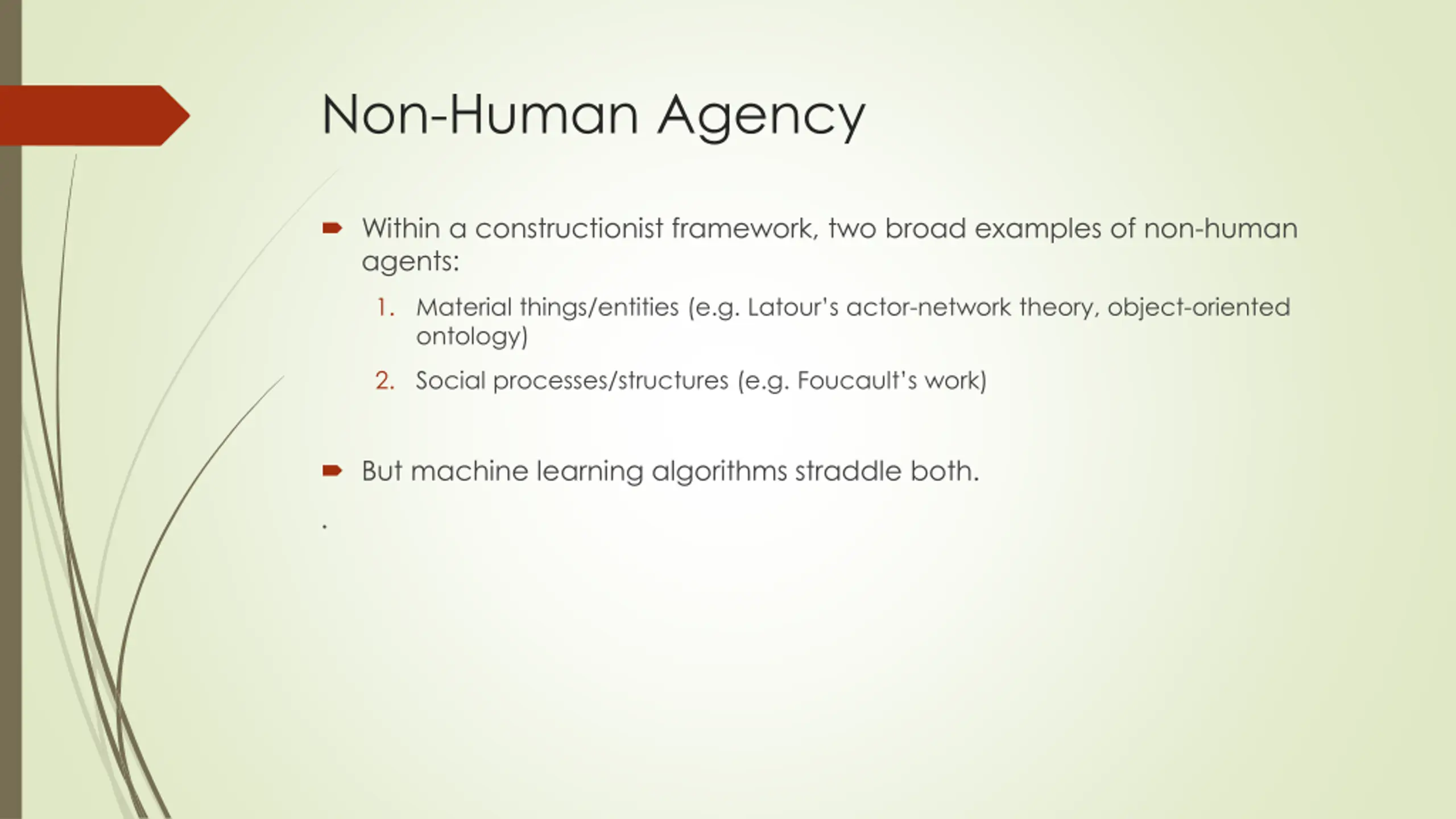 Non-Human Agency

Within a constructionist framework, two broad examples of non-human agents:

1. Material things/entities (e.g. Latour's actor-network theory, object-oriented ontology)

2. Social processes/structures (e.g. Foucault's work)

But machine learning algorithms straddle both.

.